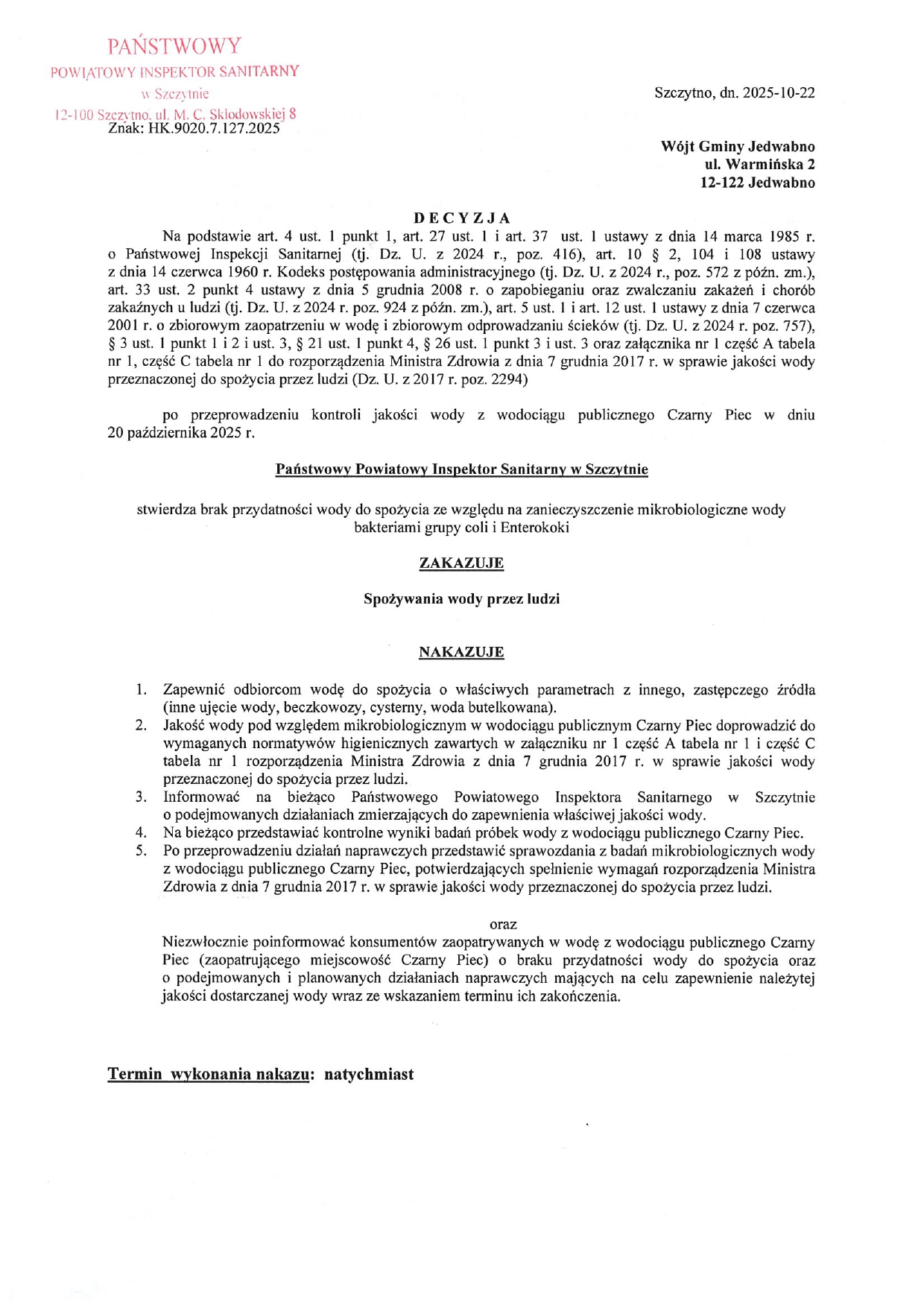 PAŃSTWOWY
POWIATOWY INSPEKTOR SANITARNY
w Szczytnie
12-100 Szczytno, ul. M. C. Skłodowskiej 8
Znak: HK.9020.7.127.2025

Szczytno, dn. 2025-10-22

Wójt Gminy Jedwabno
ul. Warmińska 2
12-122 Jedwabno

DECYZJA

Na podstawie art. 4 ust. 1 punkt 1, art. 27 ust. 1 i art. 37 ust. 1 ustawy z dnia 14 marca 1985 r. o Państwowej Inspekcji Sanitarnej (tj. Dz. U. z 2024 r., poz. 416), art. 10 § 2, 104 i 108 ustawy z dnia 14 czerwca 1960 r. Kodeks postępowania administracyjnego (tj. Dz. U. z 2024 r., poz. 572 z późn. zm.), art. 33 ust. 2 punkt 4 ustawy z dnia 5 grudnia 2008 r. o zapobieganiu oraz zwalczaniu zakażeń i chorób zakaźnych u ludzi (tj. Dz. U. z 2024 r. poz. 924 z późn. zm.), art. 5 ust. 1 i art. 12 ust. 1 ustawy z dnia 7 czerwca 2001 r. o zbiorowym zaopatrzeniu w wodę i zbiorowym odprowadzaniu ścieków (tj. Dz. U. z 2024 r. poz. 757), § 3 ust. 1 punkt 1 i 2 i ust. 3, § 21 ust. 1 punkt 4, § 26 ust. 1 punkt 3 i ust. 3 oraz załącznika nr 1 część A tabela nr 1, część C tabela nr 1 do rozporządzenia Ministra Zdrowia z dnia 7 grudnia 2017 r. w sprawie jakości wody przeznaczonej do spożycia przez ludzi (Dz. U. z 2017 r. poz. 2294)

po przeprowadzeniu kontroli jakości wody z wodociągu publicznego Czarny Piec w dniu 20 października 2025 r.

Państwowy Powiatowy Inspektor Sanitarny w Szczytnie

stwierdza brak przydatności wody do spożycia ze względu na zanieczyszczenie mikrobiologiczne wody bakteriami grupy coli i Enterokoki

ZAKAZUJE

Spożywania wody przez ludzi

NAKAZUJE

1. Zapewnić odbiorcom wodę do spożycia o właściwych parametrach z innego, zastępczego źródła (inne ujęcie wody, beczkowozy, cysterny, woda butelkowana).
2. Jakość wody pod względem mikrobiologicznym w wodociągu publicznym Czarny Piec doprowadzić do wymaganych normatywów higienicznych zawartych w załączniku nr 1 część A tabela nr 1 i część C tabela nr 1 rozporządzenia Ministra Zdrowia z dnia 7 grudnia 2017 r. w sprawie jakości wody przeznaczonej do spożycia przez ludzi.
3. Informować na bieżąco Państwowego Powiatowego Inspektora Sanitarnego w Szczytnie o podejmowanych działaniach zmierzających do zapewnienia właściwej jakości wody.
4. Na bieżąco przedstawiać kontrolne wyniki badań próbek wody z wodociągu publicznego Czarny Piec.
5. Po przeprowadzeniu działań naprawczych przedstawić sprawozdania z badań mikrobiologicznych wody z wodociągu publicznego Czarny Piec, potwierdzających spełnienie wymagań rozporządzenia Ministra Zdrowia z dnia 7 grudnia 2017 r. w sprawie jakości wody przeznaczonej do spożycia przez ludzi.

oraz

Niezwłocznie poinformować konsumentów zaopatrywanych w wodę z wodociągu publicznego Czarny Piec (zaopatrującego miejscowość Czarny Piec) o braku przydatności wody do spożycia oraz o podejmowanych i planowanych działaniach naprawczych mających na celu zapewnienie należytej jakości dostarczanej wody wraz ze wskazaniem terminu ich zakończenia.

Termin wykonania nakazu: natychmiast